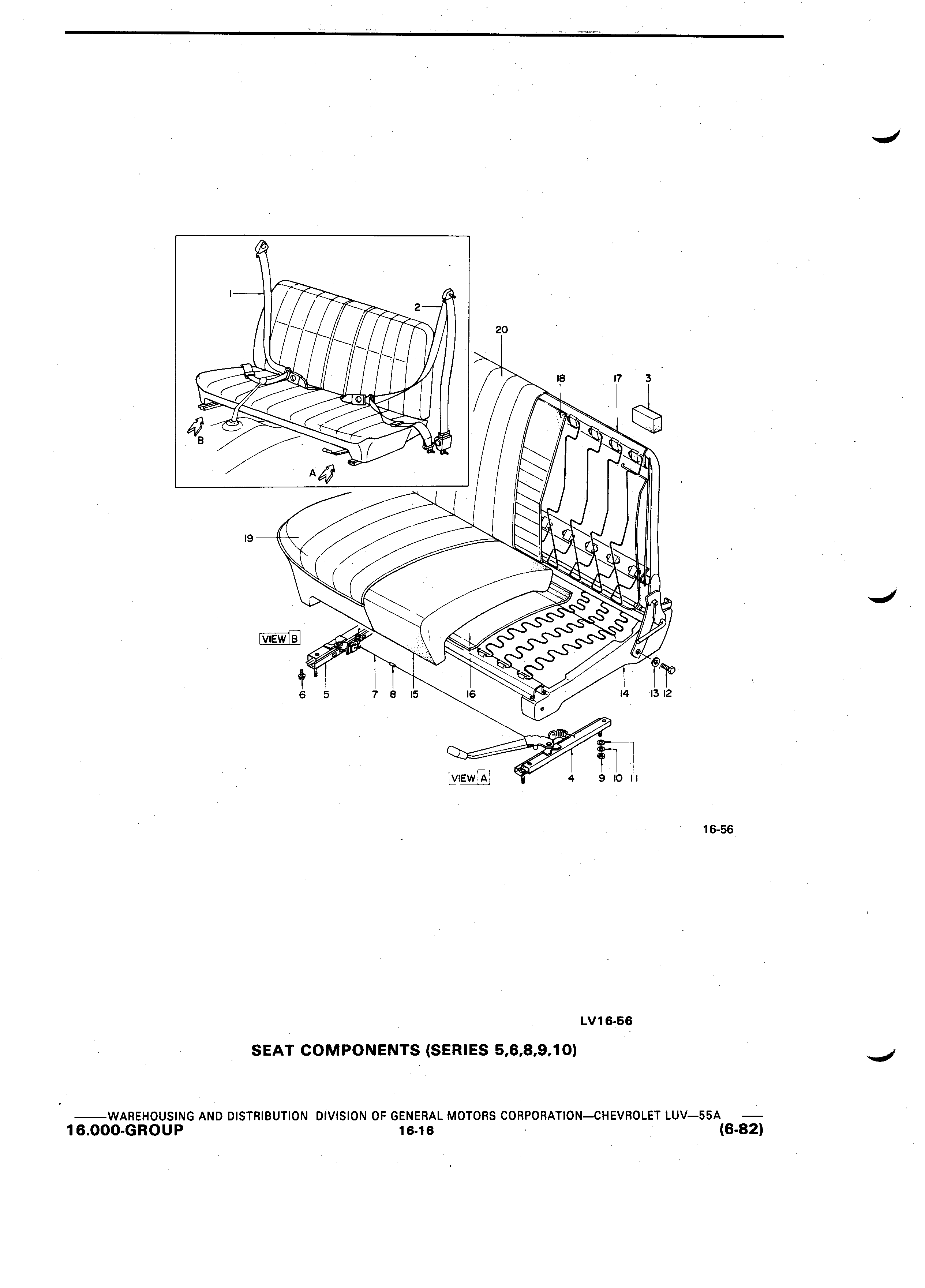 1
2
B
A
20
18
17
3
19
VIEW B
6
5
7
8
15
16
14
13
12
VIEW A
4
9
10
11

16-56

LV16-56

SEAT COMPONENTS (SERIES 5,6,8,9,10)

——WAREHOUSING AND DISTRIBUTION DIVISION OF GENERAL MOTORS CORPORATION—CHEVROLET LUV—55A ——
16.000-GROUP 16-16 (6-82)